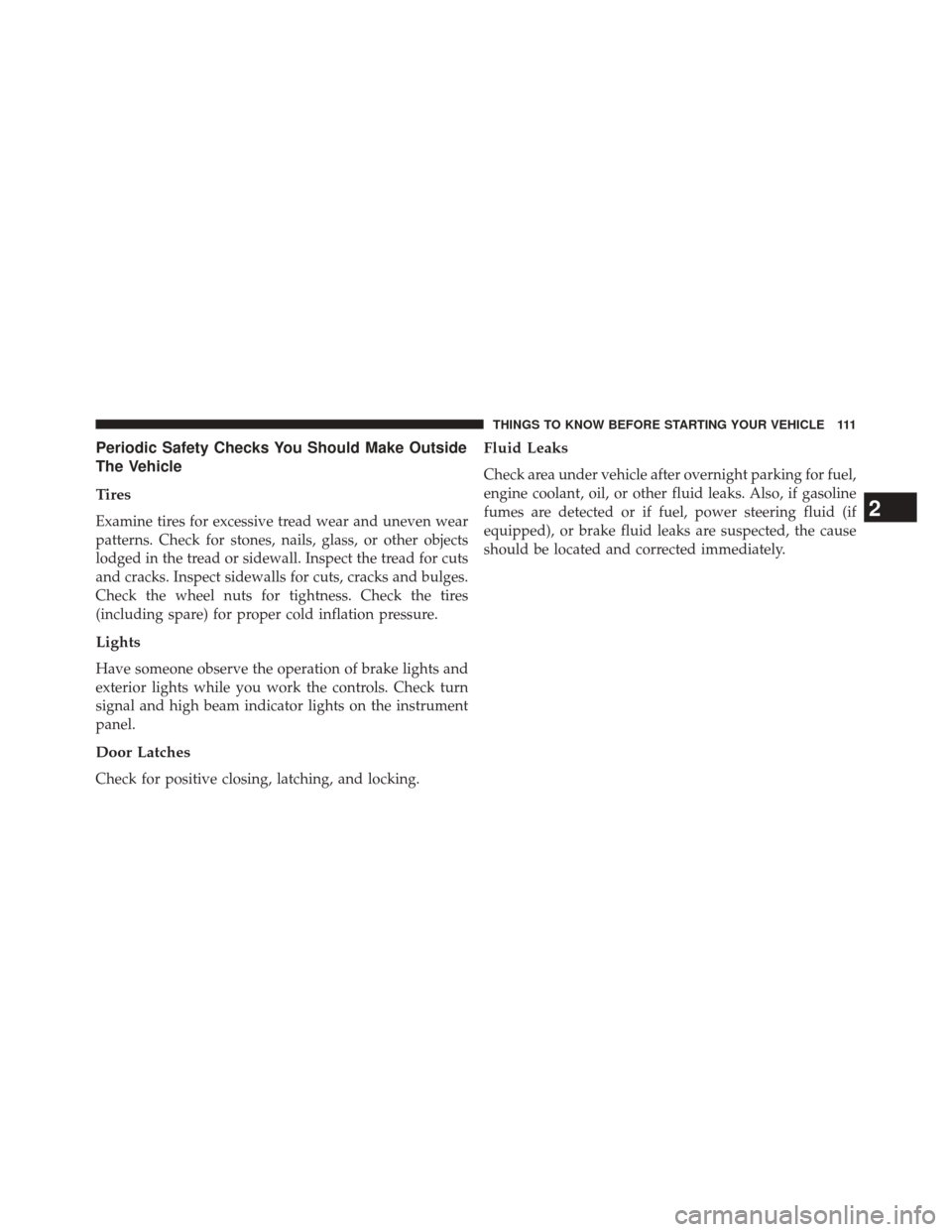 THINGS TO KNOW BEFORE STARTING YOUR VEHICLE 111

Periodic Safety Checks You Should Make Outside The Vehicle

Tires

Examine tires for excessive tread wear and uneven wear patterns. Check for stones, nails, glass, or other objects lodged in the tread or sidewall. Inspect the tread for cuts and cracks. Inspect sidewalls for cuts, cracks and bulges. Check the wheel nuts for tightness. Check the tires (including spare) for proper cold inflation pressure.

Lights

Have someone observe the operation of brake lights and exterior lights while you work the controls. Check turn signal and high beam indicator lights on the instrument panel.

Door Latches

Check for positive closing, latching, and locking.

Fluid Leaks

Check area under vehicle after overnight parking for fuel, engine coolant, oil, or other fluid leaks. Also, if gasoline fumes are detected or if fuel, power steering fluid (if equipped), or brake fluid leaks are suspected, the cause should be located and corrected immediately.

2

carmanualsonline.info